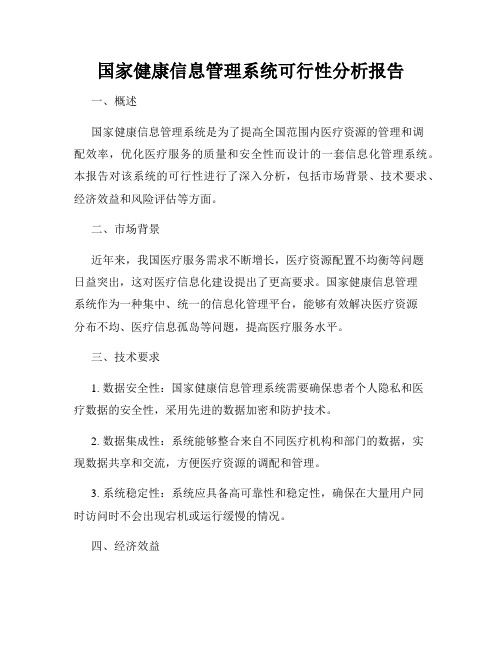 国家健康信息管理系统可行性分析报告

一、概述

国家健康信息管理系统是为了提高全国范围内医疗资源的管理和调配效率，优化医疗服务的质量和安全性而设计的一套信息化管理系统。本报告对该系统的可行性进行了深入分析，包括市场背景、技术要求、经济效益和风险评估等方面。

二、市场背景

近年来，我国医疗服务需求不断增长，医疗资源配置不均衡等问题日益突出，这对医疗信息化建设提出了更高要求。国家健康信息管理系统作为一种集中、统一的信息化管理平台，能够有效解决医疗资源分布不均、医疗信息孤岛等问题，提高医疗服务水平。

三、技术要求

1. 数据安全性：国家健康信息管理系统需要确保患者个人隐私和医疗数据的安全性，采用先进的数据加密和防护技术。

2. 数据集成性：系统能够整合来自不同医疗机构和部门的数据，实现数据共享和交流，方便医疗资源的调配和管理。

3. 系统稳定性：系统应具备高可靠性和稳定性，确保在大量用户同时访问时不会出现宕机或运行缓慢的情况。

四、经济效益